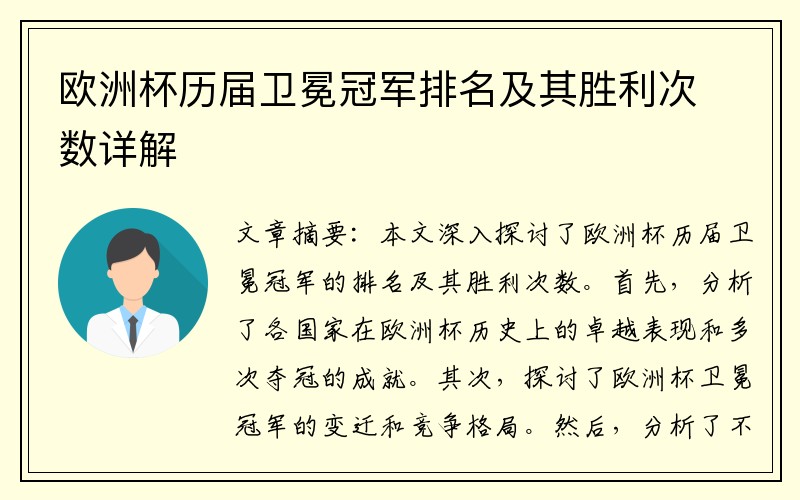 欧洲杯历届卫冕冠军排名及其胜利次数详解

文章摘要：本文深入探讨了欧洲杯历届卫冕冠军的排名及其胜利次数。首先，分析了各国家在欧洲杯历史上的卓越表现和多次夺冠的成就。其次，探讨了欧洲杯卫冕冠军的变迁和竞争格局。然后，分析了不